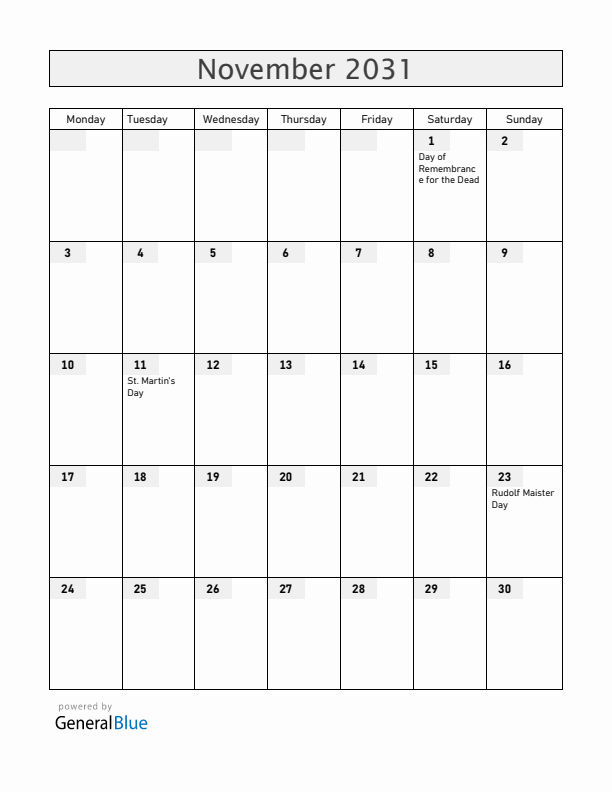 November 2031

| Monday | Tuesday | Wednesday | Thursday | Friday | Saturday | Sunday |
|---|---|---|---|---|---|---|
| | | | | | 1 Day of Remembrance for the Dead | 2 |
| 3 | 4 | 5 | 6 | 7 | 8 | 9 |
| 10 | 11 St. Martin's Day | 12 | 13 | 14 | 15 | 16 |
| 17 | 18 | 19 | 20 | 21 | 22 | 23 Rudolf Maister Day |
| 24 | 25 | 26 | 27 | 28 | 29 | 30 |

powered by
GeneralBlue